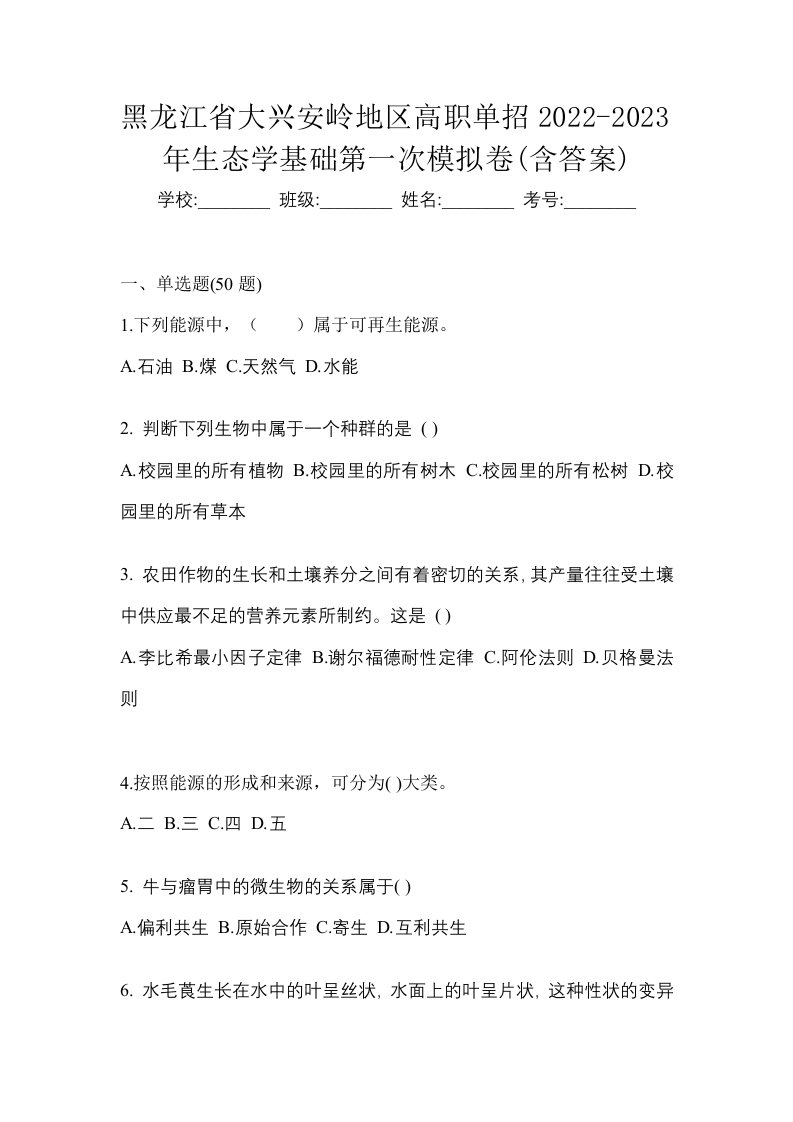 黑龙江省大兴安岭地区高职单招 2022-2023 年生态学基础第一次模拟卷(含答案)

学校:________ 班级:________ 姓名:________ 考号:________

一、单选题(50 题)

1.下列能源中，（　　）属于可再生能源。

A.石油 B.煤 C.天然气 D.水能

2. 判断下列生物中属于一个种群的是 ( )

A.校园里的所有植物 B.校园里的所有树木 C.校园里的所有松树 D.校园里的所有草本

3. 农田作物的生长和土壤养分之间有着密切的关系,其产量往往受土壤中供应最不足的营养元素所制约。这是 ( )

A.李比希最小因子定律 B.谢尔福德耐性定律 C.阿伦法则 D.贝格曼法则

4.按照能源的形成和来源，可分为( )大类。

A.二 B.三 C.四 D.五

5. 牛与瘤胃中的微生物的关系属于( )

A.偏利共生 B.原始合作 C.寄生 D.互利共生

6. 水毛茛生长在水中的叶呈丝状, 水面上的叶呈片状, 这种性状的变异